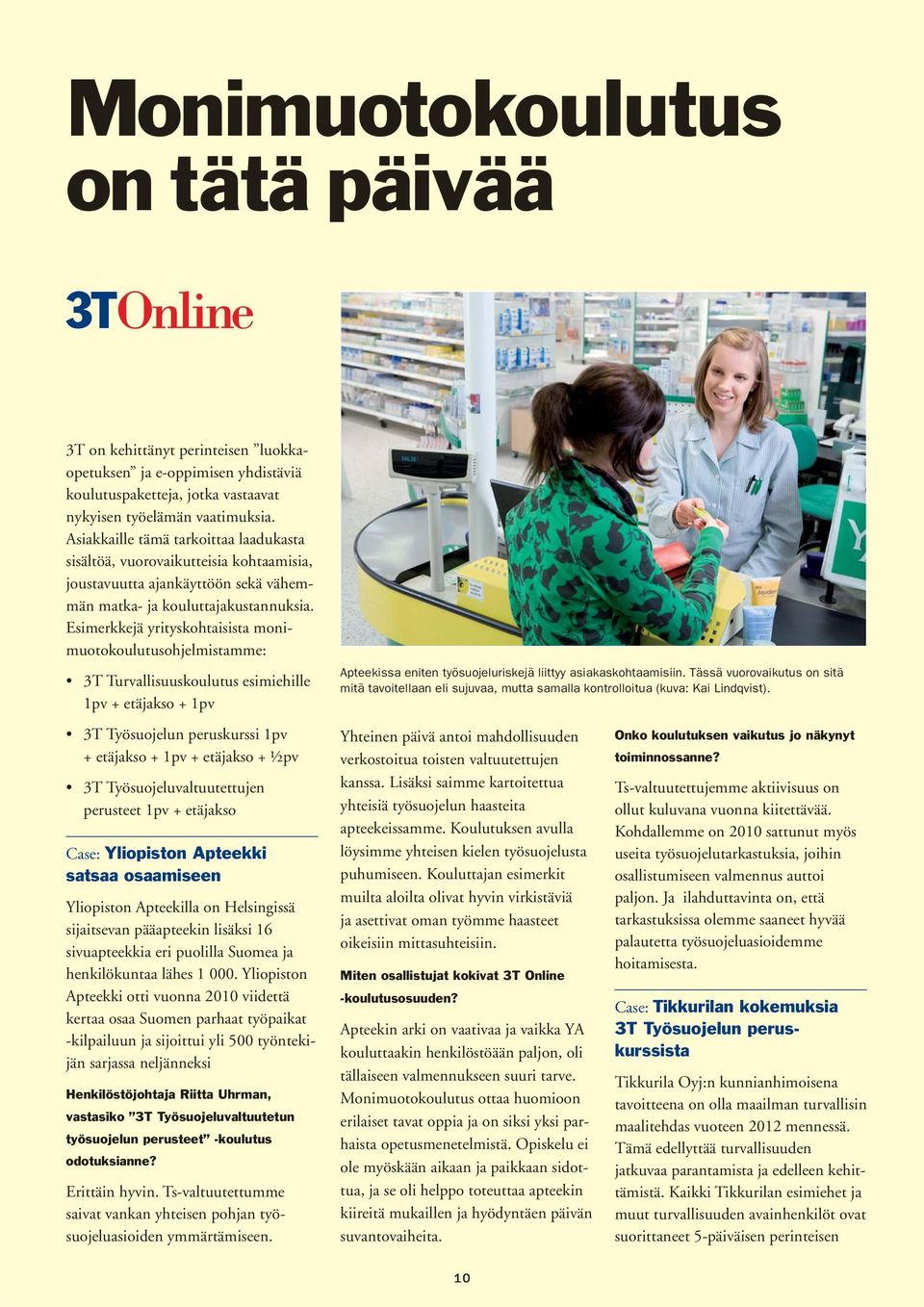 Monimuotokoulutus on tätä päivää

3TOnline

3T on kehittänyt perinteisen ”luokkaopetuksen” ja e-oppimisen yhdistäviä koulutuspaketteja, jotka vastaavat nykyisen työelämän vaatimuksia. Asiakkaille tämä tarkoittaa laadukasta sisältöä, vuorovaikutteisia kohtaamisia, joustavuutta ajankäyttöön sekä vähemmän matka- ja kouluttajakustannuksia. Esimerkkejä yrityskohtaisista monimuotokoulutusohjelmistamme:

• 3T Turvallisuuskoulutus esimiehille 1pv + etäjakso + 1pv

• 3T Työsuojelun peruskurssi 1pv + etäjakso + 1pv + etäjakso + ½pv

• 3T Työsuojeluvaltuutettujen perusteet 1pv + etäjakso

Case: Yliopiston Apteekki satsaa osaamiseen

Yliopiston Apteekilla on Helsingissä sijaitsevan pääapteekin lisäksi 16 sivuapteekkia eri puolilla Suomea ja henkilökuntaa lähes 1 000. Yliopiston Apteekki otti vuonna 2010 viidettä kertaa osaa Suomen parhaat työpaikat -kilpailuun ja sijoittui yli 500 työntekijän sarjassa neljänneksi

Henkilöstöjohtaja Riitta Uhrman, vastasiko ”3T Työsuojeluvaltuutetun työsuojelun perusteet” -koulutus odotuksianne?

Erittäin hyvin. Ts-valtuutettumme saivat vankan yhteisen pohjan työsuojeluasioiden ymmärtämiseen.

Apteekissa eniten työsuojeluriskejä liittyy asiakaskohtaamisiin. Tässä vuorovaikutus on sitä mitä tavoitellaan eli sujuvaa, mutta samalla kontrolloitua (kuva: Kai Lindqvist).

Yhteinen päivä antoi mahdollisuuden verkostoitua toisten valtuutettujen kanssa. Lisäksi saimme kartoitettua yhteisiä työsuojelun haasteita apteekeissamme. Koulutuksen avulla löysimme yhteisen kielen työsuojelusta puhumiseen. Kouluttajan esimerkit muilta aloilta olivat hyvin virkistäviä ja asettivat oman työmme haasteet oikeisiin mittasuhteisiin.

Miten osallistujat kokivat 3T Online -koulutusosuuden?

Apteekin arki on vaativaa ja vaikka YA kouluttaakin henkilöstöään paljon, oli tällaiseen valmennukseen suuri tarve. Monimuotokoulutus ottaa huomioon erilaiset tavat oppia ja on siksi yksi parhaista opetusmenetelmistä. Opiskelu ei ole myöskään aikaan ja paikkaan sidottua, ja se oli helppo toteuttaa apteekin kiireitä mukaillen ja hyödyntäen päivän suvantovaiheita.

Onko koulutuksen vaikutus jo näkynyt toiminnossanne?

Ts-valtuutettujemme aktiivisuus on ollut kuluvana vuonna kiitettävää. Kohdallemme on 2010 sattunut myös useita työsuojelutarkastuksia, joihin osallistumiseen valmennus auttoi paljon. Ja ilahduttavinta on, että tarkastuksissa olemme saaneet hyvää palautetta työsuojeluasioidemme hoitamisesta.

Case: Tikkurilan kokemuksia 3T Työsuojelun peruskurssista

Tikkurila Oyj:n kunnianhimoisena tavoitteena on olla maailman turvallisin maalitehdas vuoteen 2012 mennessä. Tämä edellyttää turvallisuuden jatkuvaa parantamista ja edelleen kehittämistä. Kaikki Tikkurilan esimiehet ja muut turvallisuuden avainhenkilöt ovat suorittaneet 5-päiväisen perinteisen

10